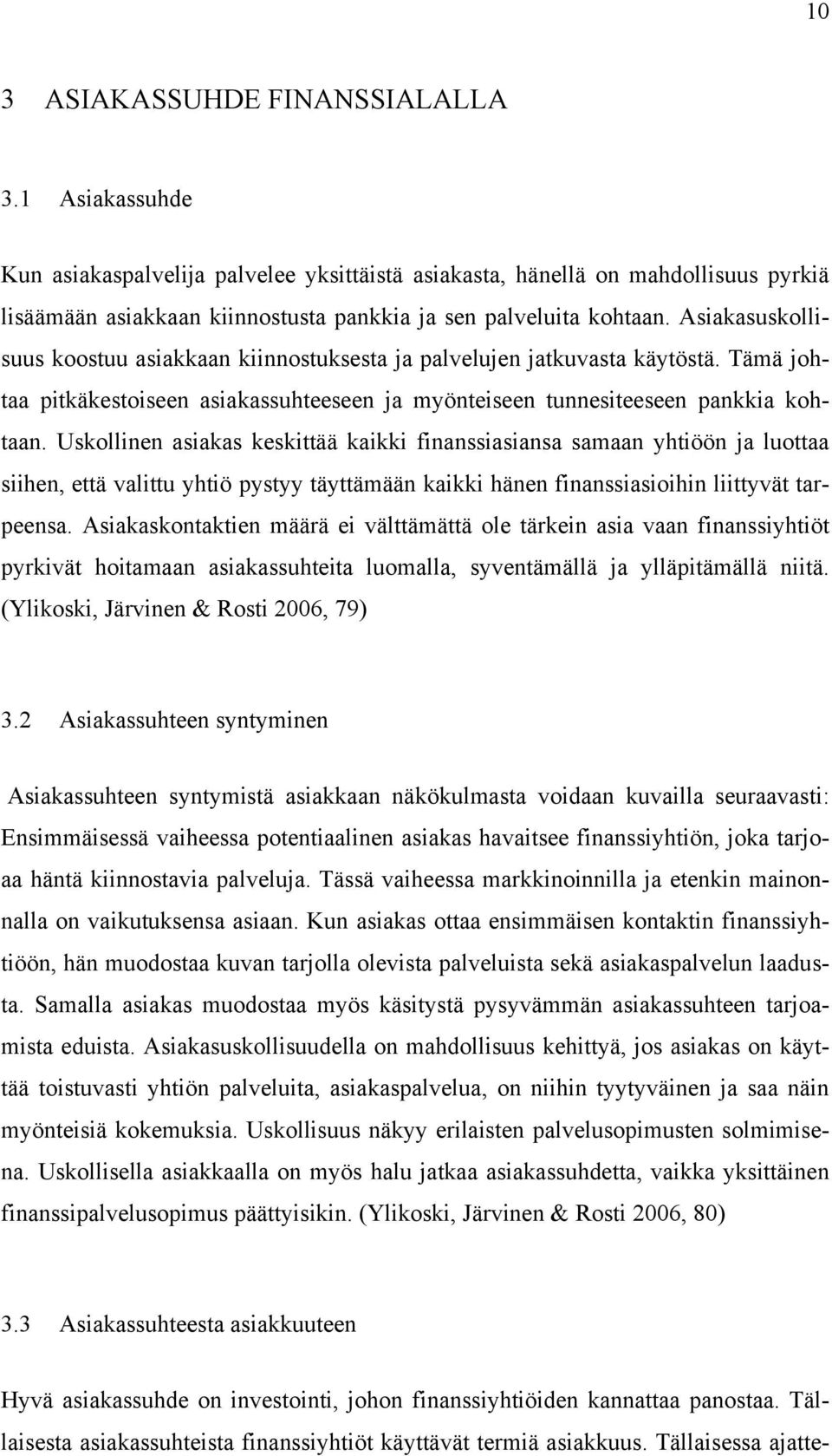 10

3 ASIAKASSUHDE FINANSSIALALLA

3.1 Asiakassuhde

Kun asiakaspalvelija palvelee yksittäistä asiakasta, hänellä on mahdollisuus pyrkiä lisäämään asiakkaan kiinnostusta pankkia ja sen palveluita kohtaan. Asiakasuskollisuus koostuu asiakkaan kiinnostuksesta ja palvelujen jatkuvasta käytöstä. Tämä johtaa pitkäkestoiseen asiakassuhteeseen ja myönteiseen tunnesiteeseen pankkia kohtaan. Uskollinen asiakas keskittää kaikki finanssiasiansa samaan yhtiöön ja luottaa siihen, että valittu yhtiö pystyy täyttämään kaikki hänen finanssiasioihin liittyvät tarpeensa. Asiakaskontaktien määrä ei välttämättä ole tärkein asia vaan finanssiyhtiöt pyrkivät hoitamaan asiakassuhteita luomalla, syventämällä ja ylläpitämällä niitä. (Ylikoski, Järvinen & Rosti 2006, 79)

3.2 Asiakassuhteen syntyminen

Asiakassuhteen syntymistä asiakkaan näkökulmasta voidaan kuvailla seuraavasti: Ensimmäisessä vaiheessa potentiaalinen asiakas havaitsee finanssiyhtiön, joka tarjoaa häntä kiinnostavia palveluja. Tässä vaiheessa markkinoinnilla ja etenkin mainonnalla on vaikutuksensa asiaan. Kun asiakas ottaa ensimmäisen kontaktin finanssiyhtiöön, hän muodostaa kuvan tarjolla olevista palveluista sekä asiakaspalvelun laadusta. Samalla asiakas muodostaa myös käsitystä pysyvämmän asiakassuhteen tarjoamista eduista. Asiakasuskollisuudella on mahdollisuus kehittyä, jos asiakas on käyttää toistuvasti yhtiön palveluita, asiakaspalvelua, on niihin tyytyväinen ja saa näin myönteisiä kokemuksia. Uskollisuus näkyy erilaisten palvelusopimusten solmimisena. Uskollisella asiakkaalla on myös halu jatkaa asiakassuhdetta, vaikka yksittäinen finanssipalvelusopimus päättyisikin. (Ylikoski, Järvinen & Rosti 2006, 80)

3.3 Asiakassuhteesta asiakkuuteen

Hyvä asiakassuhde on investointi, johon finanssiyhtiöiden kannattaa panostaa. Tällaisesta asiakassuhteista finanssiyhtiöt käyttävät termiä asiakkuus. Tällaisessa ajatte-